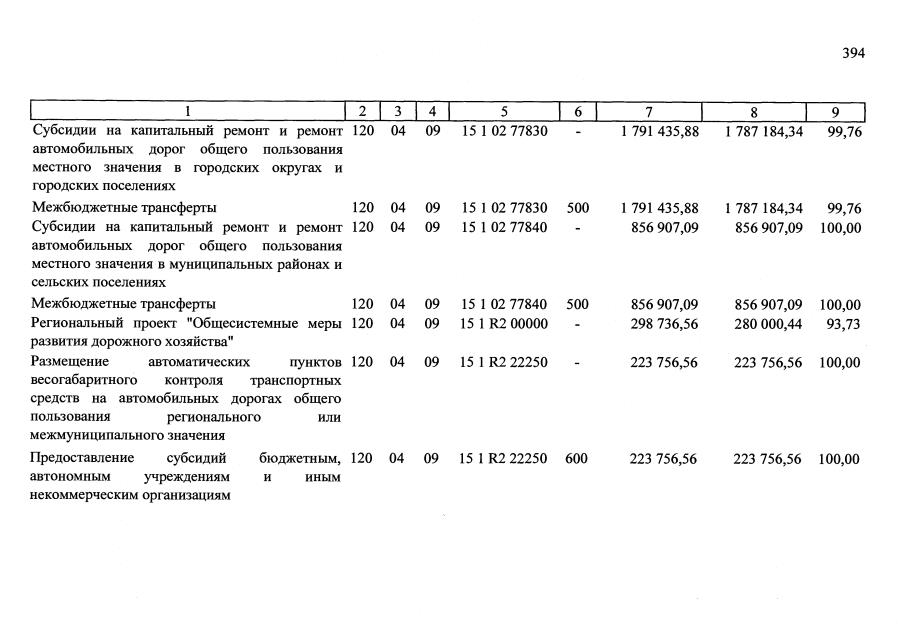 394

| 1 | 2 | 3 | 4 | 5 | 6 | 7 | 8 | 9 |
|---|---|---|---|---|---|---|---|---|
| Субсидии на капитальный ремонт и ремонт автомобильных дорог общего пользования местного значения в городских округах и городских поселениях | 120 | 04 | 09 | 15 1 02 77830 | - | 1 791 435,88 | 1 787 184,34 | 99,76 |
| Межбюджетные трансферты | 120 | 04 | 09 | 15 1 02 77830 | 500 | 1 791 435,88 | 1 787 184,34 | 99,76 |
| Субсидии на капитальный ремонт и ремонт автомобильных дорог общего пользования местного значения в муниципальных районах и сельских поселениях | 120 | 04 | 09 | 15 1 02 77840 | - | 856 907,09 | 856 907,09 | 100,00 |
| Межбюджетные трансферты | 120 | 04 | 09 | 15 1 02 77840 | 500 | 856 907,09 | 856 907,09 | 100,00 |
| Региональный проект "Общесистемные меры развития дорожного хозяйства" | 120 | 04 | 09 | 15 1 R2 00000 | - | 298 736,56 | 280 000,44 | 93,73 |
| Размещение автоматических пунктов весогабаритного контроля транспортных средств на автомобильных дорогах общего пользования регионального или межмуниципального значения | 120 | 04 | 09 | 15 1 R2 22250 | - | 223 756,56 | 223 756,56 | 100,00 |
| Предоставление субсидий бюджетным, автономным учреждениям и иным некоммерческим организациям | 120 | 04 | 09 | 15 1 R2 22250 | 600 | 223 756,56 | 223 756,56 | 100,00 |